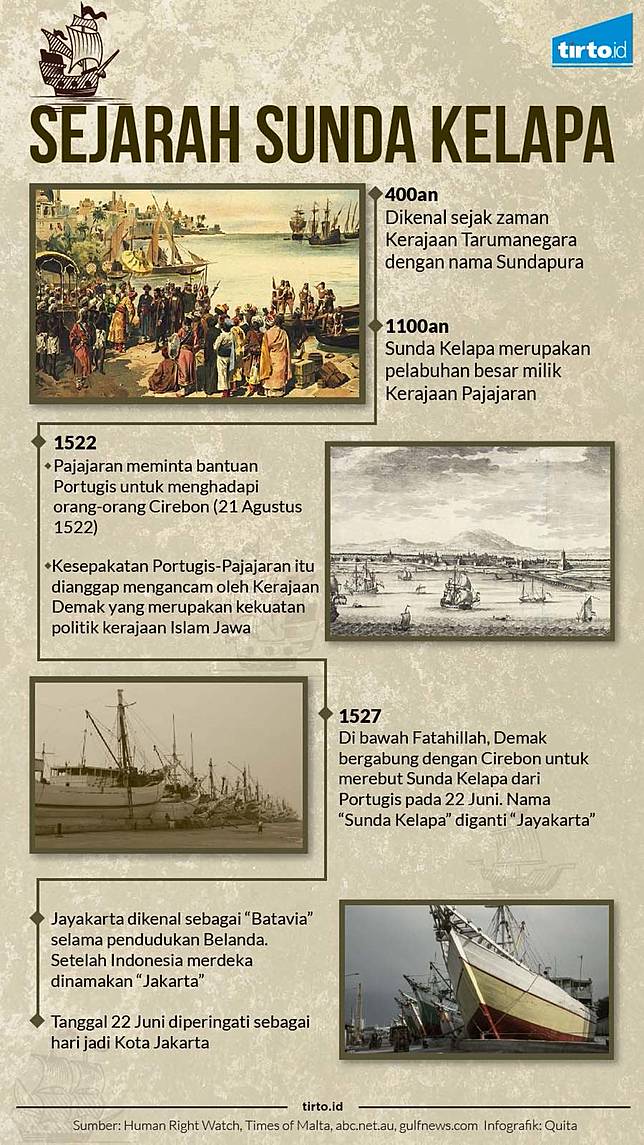 tirto.id

SEJARAH SUNDA KELAPA

400an
Dikenal sejak zaman Kerajaan Tarumanegara dengan nama Sundapura

1100an
Sunda Kelapa merupakan pelabuhan besar milik Kerajaan Pajajaran

1522
Pajajaran meminta bantuan Portugis untuk menghadapi orang-orang Cirebon (21 Agustus 1522)

Kesepakatan Portugis-Pajajaran itu dianggap mengancam oleh Kerajaan Demak yang merupakan kekuatan politik kerajaan Islam Jawa

1527
Di bawah Fatahillah, Demak bergabung dengan Cirebon untuk merebut Sunda Kelapa dari Portugis pada 22 Juni. Nama "Sunda Kelapa" diganti "Jayakarta"

Jayakarta dikenal sebagai "Batavia" selama pendudukan Belanda. Setelah Indonesia merdeka dinamakan "Jakarta"

Tanggal 22 Juni diperingati sebagai hari jadi Kota Jakarta

tirto.id
Sumber: Human Right Watch, Times of Malta, abc.net.au, gulfnews.com Infografik: Quita